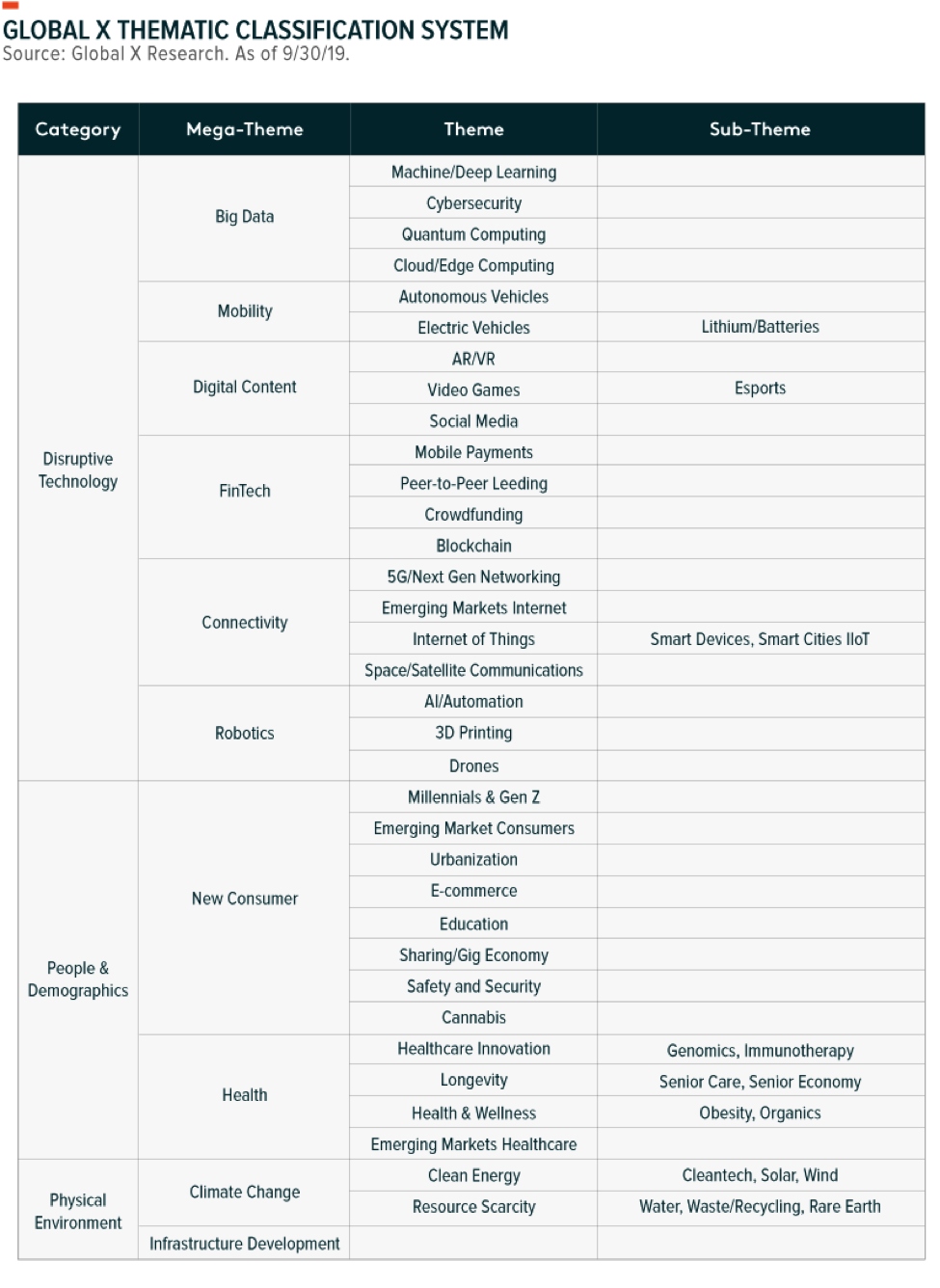 GLOBAL X THEMATIC CLASSIFICATION SYSTEM
Source: Global X Research. As of 9/30/19.

| Category | Mega-Theme | Theme | Sub-Theme |
|---|---|---|---|
| Disruptive Technology | Big Data | Machine/Deep Learning | |
| | | Cybersecurity | |
| | | Quantum Computing | |
| | | Cloud/Edge Computing | |
| | Mobility | Autonomous Vehicles | |
| | | Electric Vehicles | Lithium/Batteries |
| | Digital Content | AR/VR | |
| | | Video Games | Esports |
| | | Social Media | |
| | FinTech | Mobile Payments | |
| | | Peer-to-Peer Leeding | |
| | | Crowdfunding | |
| | | Blockchain | |
| | Connectivity | 5G/Next Gen Networking | |
| | | Emerging Markets Internet | |
| | | Internet of Things | Smart Devices, Smart Cities IIoT |
| | | Space/Satellite Communications | |
| | Robotics | AI/Automation | |
| | | 3D Printing | |
| | | Drones | |
| People & Demographics | New Consumer | Millennials & Gen Z | |
| | | Emerging Market Consumers | |
| | | Urbanization | |
| | | E-commerce | |
| | | Education | |
| | | Sharing/Gig Economy | |
| | | Safety and Security | |
| | | Cannabis | |
| | Health | Healthcare Innovation | Genomics, Immunotherapy |
| | | Longevity | Senior Care, Senior Economy |
| | | Health & Wellness | Obesity, Organics |
| | | Emerging Markets Healthcare | |
| Physical Environment | Climate Change | Clean Energy | Cleantech, Solar, Wind |
| | | Resource Scarcity | Water, Waste/Recycling, Rare Earth |
| | Infrastructure Development | | |